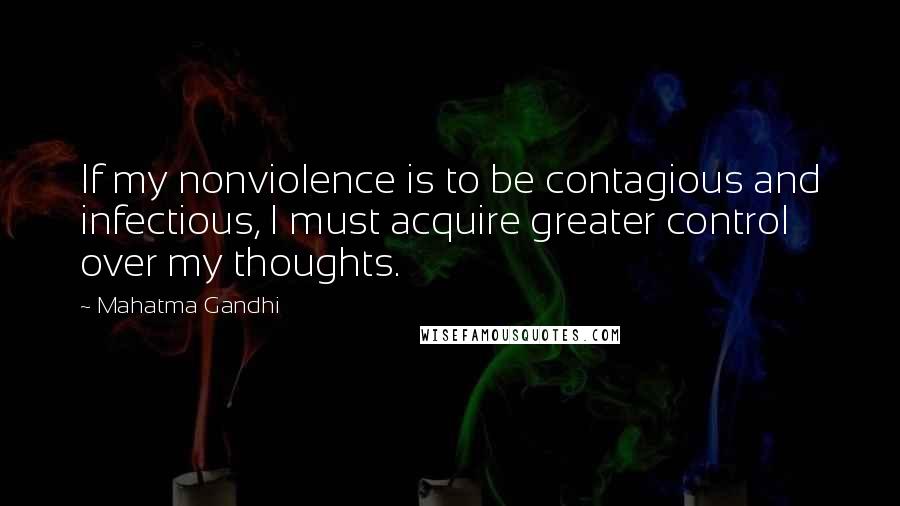 If my nonviolence is to be contagious and infectious, I must acquire greater control over my thoughts.

~ Mahatma Gandhi

WISEFAMOUSQUOTES.COM